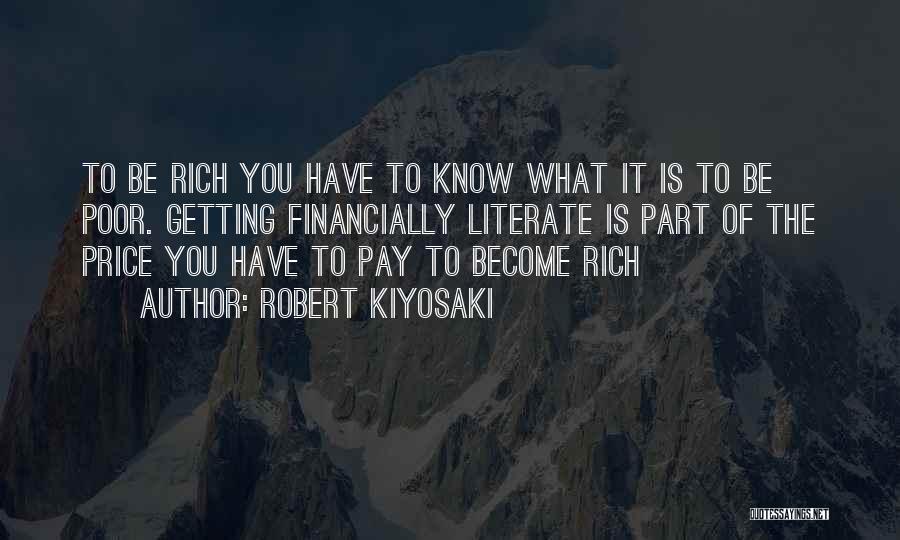 TO BE RICH YOU HAVE TO KNOW WHAT IT IS TO BE POOR. GETTING FINANCIALLY LITERATE IS PART OF THE PRICE YOU HAVE TO PAY TO BECOME RICH

AUTHOR: ROBERT KIYOSAKI

QUOTESSAYINGS.NET